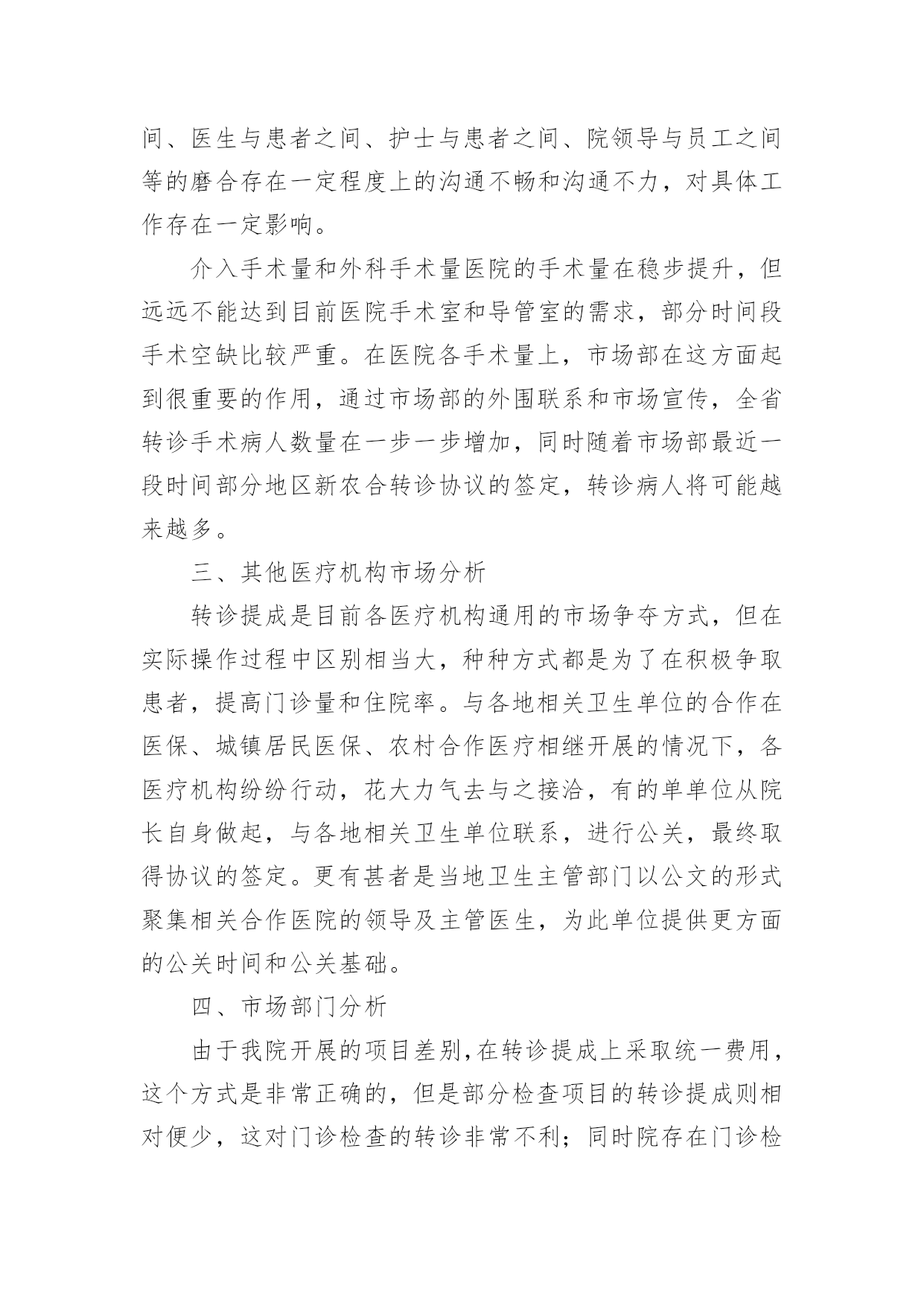 间、医生与患者之间、护士与患者之间、院领导与员工之间等的磨合存在一定程度上的沟通不畅和沟通不力，对具体工作存在一定影响。

介入手术量和外科手术量医院的手术量在稳步提升，但远远不能达到目前医院手术室和导管室的需求，部分时间段手术空缺比较严重。在医院各手术量上，市场部在这方面起到很重要的作用，通过市场部的外围联系和市场宣传，全省转诊手术病人数量在一步一步增加，同时随着市场部最近一段时间部分地区新农合转诊协议的签定，转诊病人将可能越来越多。

三、其他医疗机构市场分析

转诊提成是目前各医疗机构通用的市场争夺方式，但在实际操作过程中区别相当大，种种方式都是为了在积极争取患者，提高门诊量和住院率。与各地相关卫生单位的合作在医保、城镇居民医保、农村合作医疗相继开展的情况下，各医疗机构纷纷行动，花大力气去与之接洽，有的单单位从院长自身做起，与各地相关卫生单位联系，进行公关，最终取得协议的签定。更有甚者是当地卫生主管部门以公文的形式聚集相关合作医院的领导及主管医生，为此单位提供更方面的公关时间和公关基础。

四、市场部门分析

由于我院开展的项目差别，在转诊提成上采取统一费用，这个方式是非常正确的，但是部分检查项目的转诊提成则相对便少，这对门诊检查的转诊非常不利；同时院存在门诊检